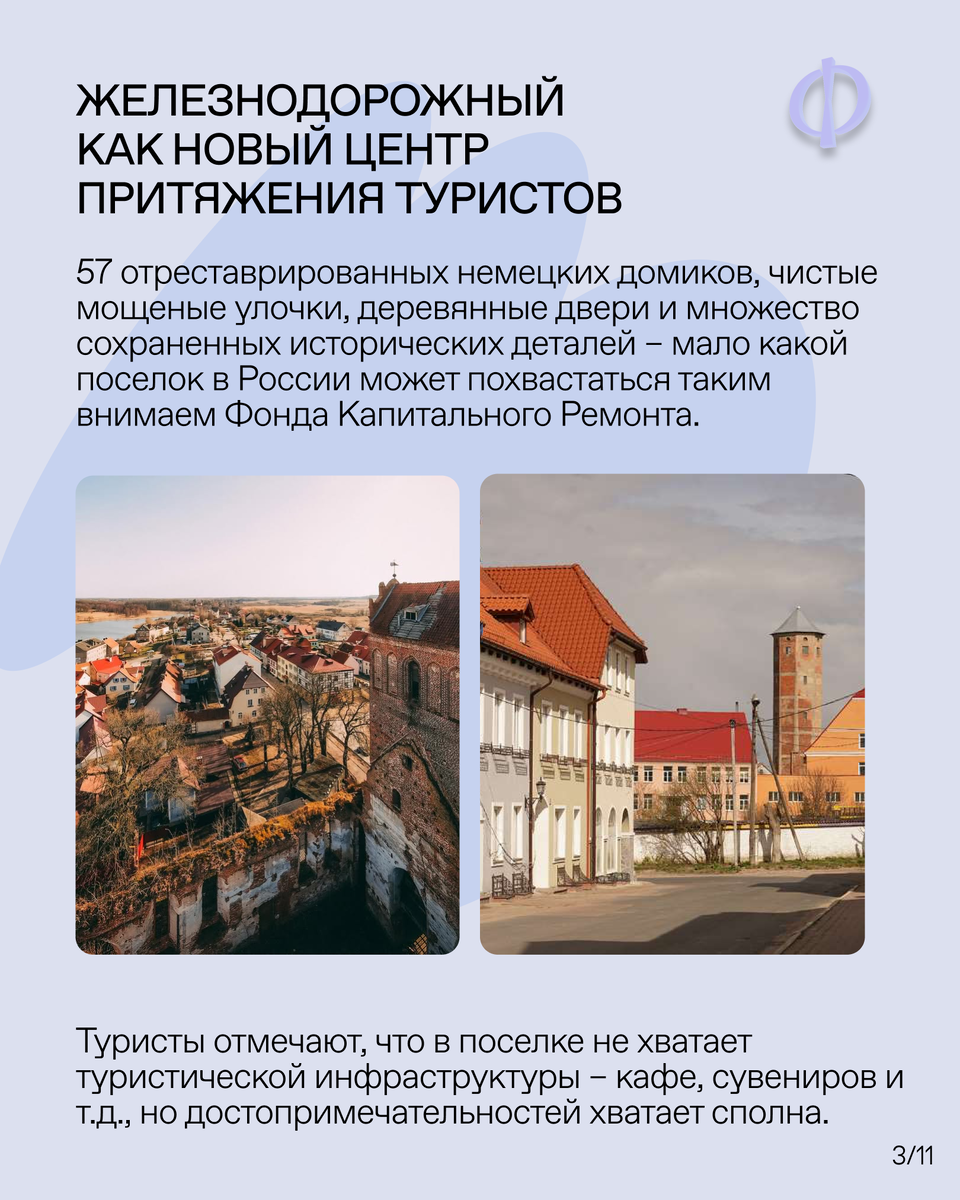 ЖЕЛЕЗНОДОРОЖНЫЙ КАК НОВЫЙ ЦЕНТР ПРИТЯЖЕНИЯ ТУРИСТОВ

Ф

57 отреставрированных немецких домиков, чистые мощеные улочки, деревянные двери и множество сохраненных исторических деталей – мало какой поселок в России может похвастаться таким внимаем Фонда Капитального Ремонта.

Туристы отмечают, что в поселке не хватает туристической инфраструктуры – кафе, сувениров и т.д., но достопримечательностей хватает сполна.

3/11